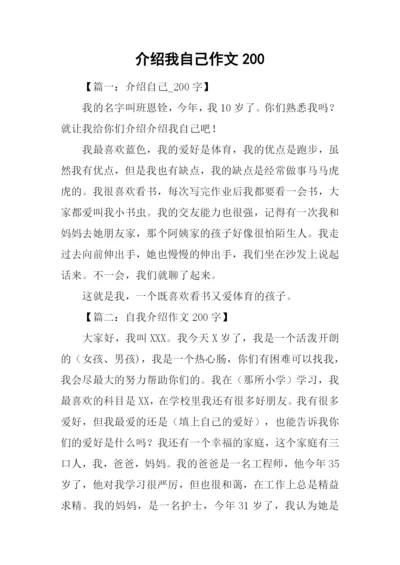 介绍我自己作文 200

【篇一：介绍自己_200 字】

我的名字叫班恩铨，今年，我 10 岁了。你们熟悉我吗？就让我给你们介绍介绍我自己吧！

我最喜欢蓝色，我的爱好是体育，我的优点是跑步，虽然我有优点，但是我也有缺点，我的缺点是经常做事马马虎虎的。我很喜欢看书，每次写完作业后我都要看一会书，大家都爱叫我小书虫。我的交友能力也很强，记得有一次我和妈妈去她朋友家，那个阿姨家的孩子好像很怕陌生人。我走过去向前伸出手，她也慢慢的伸出手，我们坐在沙发上说起话来。不一会，我们就聊了起来。

这就是我，一个既喜欢看书又爱体育的孩子。

【篇二：自我介绍作文 200 字】

大家好，我叫 XXX。我今天 X 岁了，我是一个活泼开朗的（女孩、男孩），我是一个热心肠，你们有困难可以找我，我会尽最大的努力帮助你们的。我在（那所小学）学习，我最喜欢的科目是 XX，在学校里我还有很多好朋友。我有很多爱好，但我最爱的还是（填上自己的爱好），也能告诉我你们的爱好是什么吗？我还有一个幸福的家庭，这个家庭有三口人，我，爸爸，妈妈。我的爸爸是一名工程师，他今年 35 岁了，他对我学习很严厉，但也很和蔼，在工作上总是精益求精。我的妈妈，是一名护士，今年 31 岁了，我认为她是